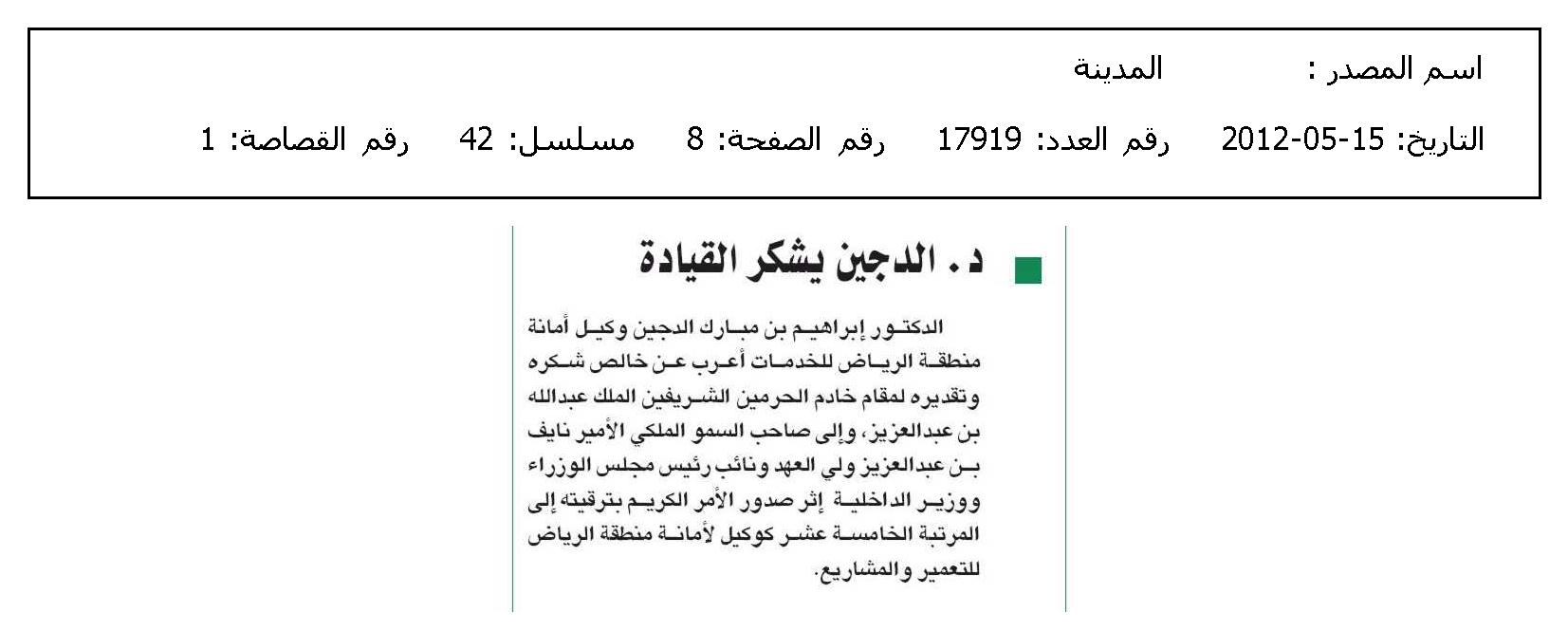 اسم المصدر : المدينة

التاريخ: 15-05-2012 رقم العدد: 17919 رقم الصفحة: 8 مسلسل: 42 رقم القصاصة: 1

د. الدجين يشكر القيادة

الدكتور إبراهيم بن مبارك الدجين وكيل أمانة منطقة الرياض للخدمات أعرب عن خالص شكره وتقديره لمقام خادم الحرمين الشريفين الملك عبدالله بن عبدالعزيز، وإلى صاحب السمو الملكي الأمير نايف بن عبدالعزيز ولي العهد ونائب رئيس مجلس الوزراء ووزير الداخلية إثر صدور الأمر الكريم بترقيته إلى المرتبة الخامسة عشر كوكيل لأمانة منطقة الرياض للتعمير والمشاريع.